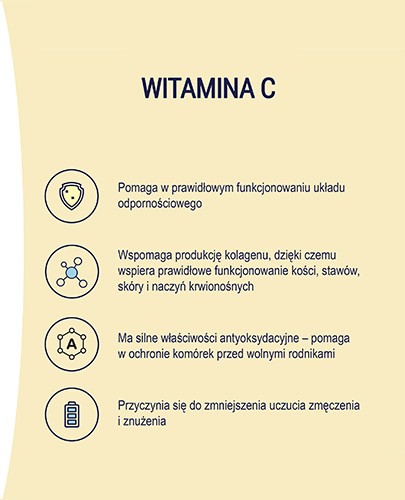 WITAMINA C

Pomaga w prawidłowym funkcjonowaniu układu odpornościowego

Wspomaga produkcję kolagenu, dzięki czemu wspiera prawidłowe funkcjonowanie kości, stawów, skóry i naczyń krwionośnych

A

Ma silne właściwości antyoksydacyjne – pomaga w ochronie komórek przed wolnymi rodnikami

Przyczynia się do zmniejszenia uczucia zmęczenia i znużenia